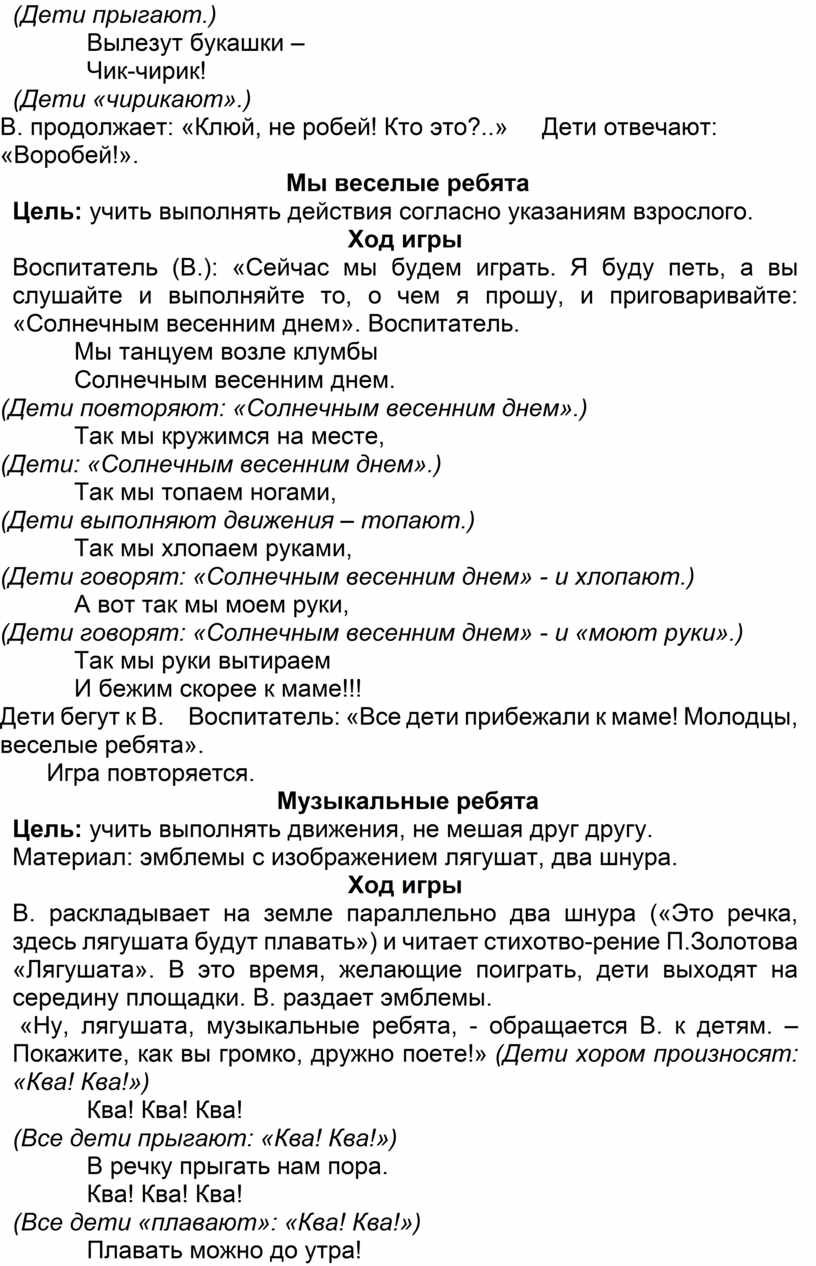 (Дети прыгают.)
Вылезут букашки –
Чик-чирик!
(Дети «чирикают».)
В. продолжает: «Клюй, не робей! Кто это?..» Дети отвечают: «Воробей!».

Мы веселые ребята
Цель: учить выполнять действия согласно указаниям взрослого.
Ход игры
Воспитатель (В.): «Сейчас мы будем играть. Я буду петь, а вы слушайте и выполняйте то, о чем я прошу, и приговаривайте: «Солнечным весенним днем». Воспитатель.
Мы танцуем возле клумбы
Солнечным весенним днем.
(Дети повторяют: «Солнечным весенним днем».)
Так мы кружимся на месте,
(Дети: «Солнечным весенним днем».)
Так мы топаем ногами,
(Дети выполняют движения – топают.)
Так мы хлопаем руками,
(Дети говорят: «Солнечным весенним днем» - и хлопают.)
А вот так мы моем руки,
(Дети говорят: «Солнечным весенним днем» - и «моют руки».)
Так мы руки вытираем
И бежим скорее к маме!!!
Дети бегут к В. Воспитатель: «Все дети прибежали к маме! Молодцы, веселые ребята».
Игра повторяется.

Музыкальные ребята
Цель: учить выполнять движения, не мешая друг другу.
Материал: эмблемы с изображением лягушат, два шнура.
Ход игры
В. раскладывает на земле параллельно два шнура («Это речка, здесь лягушата будут плавать») и читает стихотво-рение П.Золотова «Лягушата». В это время, желающие поиграть, дети выходят на середину площадки. В. раздает эмблемы.
«Ну, лягушата, музыкальные ребята, - обращается В. к детям. – Покажите, как вы громко, дружно поете!» (Дети хором произносят: «Ква! Ква!»)
Ква! Ква! Ква!
(Все дети прыгают: «Ква! Ква!»)
В речку прыгать нам пора.
Ква! Ква! Ква!
(Все дети «плавают»: «Ква! Ква!»)
Плавать можно до утра!